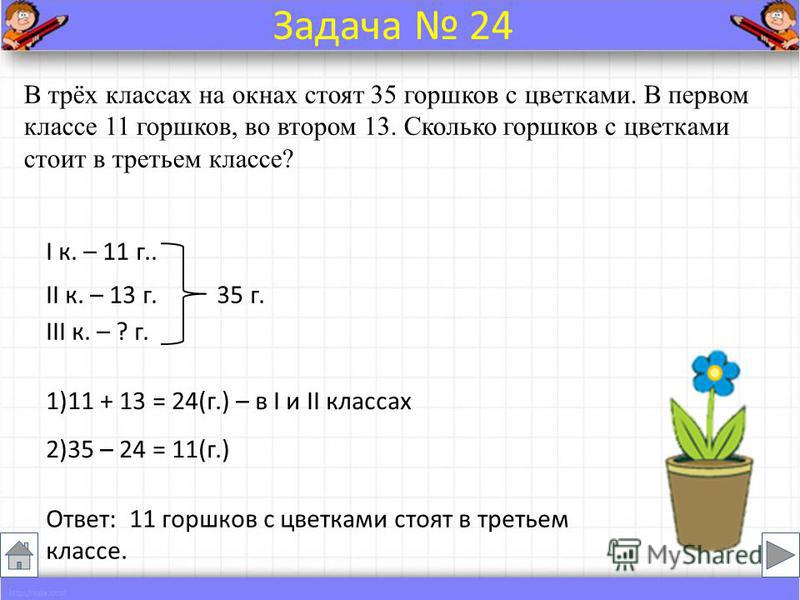 Задача № 24

В трёх классах на окнах стоят 35 горшков с цветками. В первом классе 11 горшков, во втором 13. Сколько горшков с цветками стоит в третьем классе?

I к. – 11 г..
II к. – 13 г.
III к. – ? г.
35 г.

1)11 + 13 = 24(г.) – в I и II классах

2)35 – 24 = 11(г.)

Ответ: 11 горшков с цветками стоят в третьем классе.

MyShared